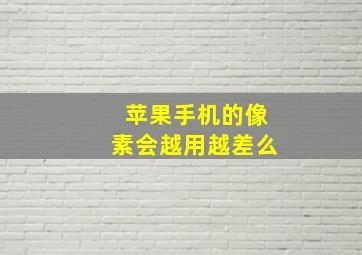 苹果手机的像素会越用越差么